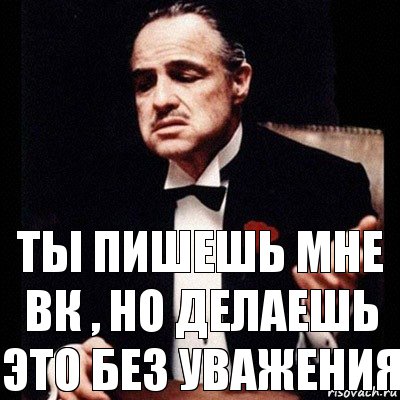 ТЫ ПИШЕШЬ МНЕ ВК , НО ДЕЛАЕШЬ ЭТО БЕЗ УВАЖЕНИЯ

risovach.ru